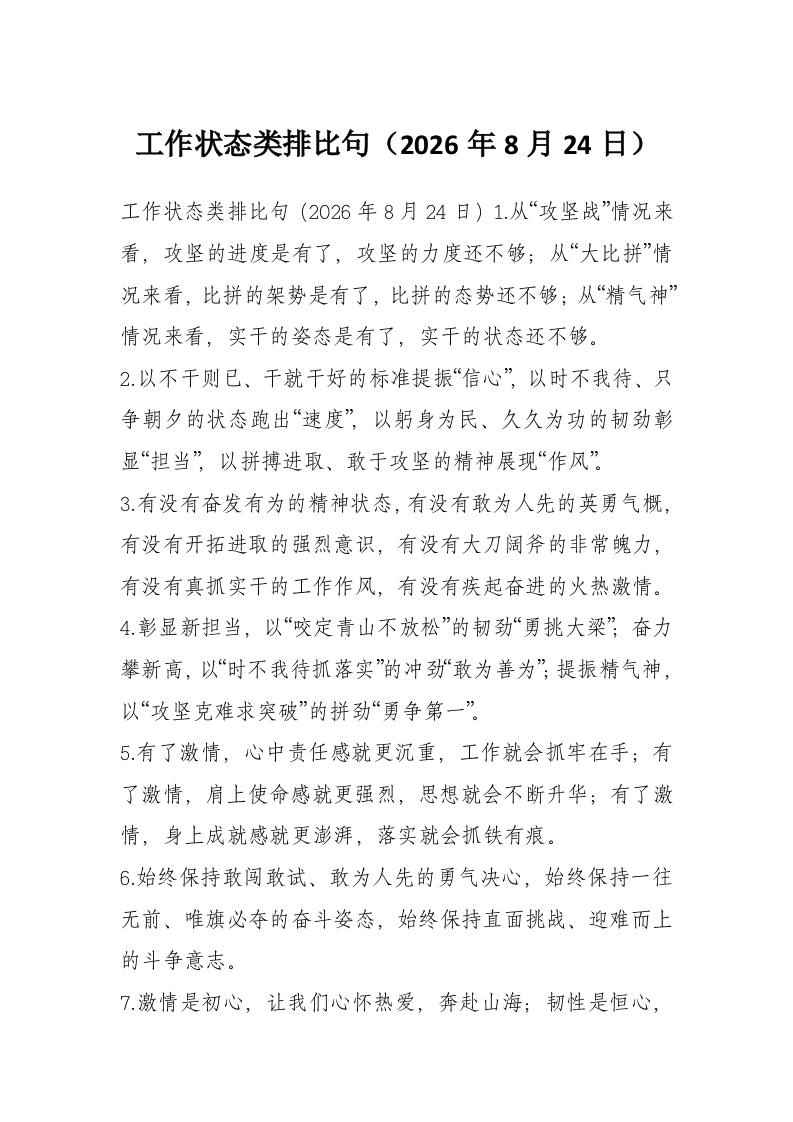 工作状态类排比句（2026 年 8 月 24 日）

工作状态类排比句（2026 年 8 月 24 日）1.从“攻坚战”情况来看，攻坚的进度是有了，攻坚的力度还不够；从“大比拼”情况来看，比拼的架势是有了，比拼的态势还不够；从“精气神”情况来看，实干的姿态是有了，实干的状态还不够。

2.以不干则已、干就干好的标准提振“信心”，以时不我待、只争朝夕的状态跑出“速度”，以躬身为民、久久为功的韧劲彰显“担当”，以拼搏进取、敢于攻坚的精神展现“作风”。

3.有没有奋发有为的精神状态，有没有敢为人先的英勇气概，有没有开拓进取的强烈意识，有没有大刀阔斧的非常魄力，有没有真抓实干的工作作风，有没有疾起奋进的火热激情。

4.彰显新担当，以“咬定青山不放松”的韧劲“勇挑大梁”；奋力攀新高，以“时不我待抓落实”的冲劲“敢为善为”；提振精气神，以“攻坚克难求突破”的拼劲“勇争第一”。

5.有了激情，心中责任感就更沉重，工作就会抓牢在手；有了激情，肩上使命感就更强烈，思想就会不断升华；有了激情，身上成就感就更澎湃，落实就会抓铁有痕。

6.始终保持敢闯敢试、敢为人先的勇气决心，始终保持一往无前、唯旗必夺的奋斗姿态，始终保持直面挑战、迎难而上的斗争意志。

7.激情是初心，让我们心怀热爱，奔赴山海；韧性是恒心，